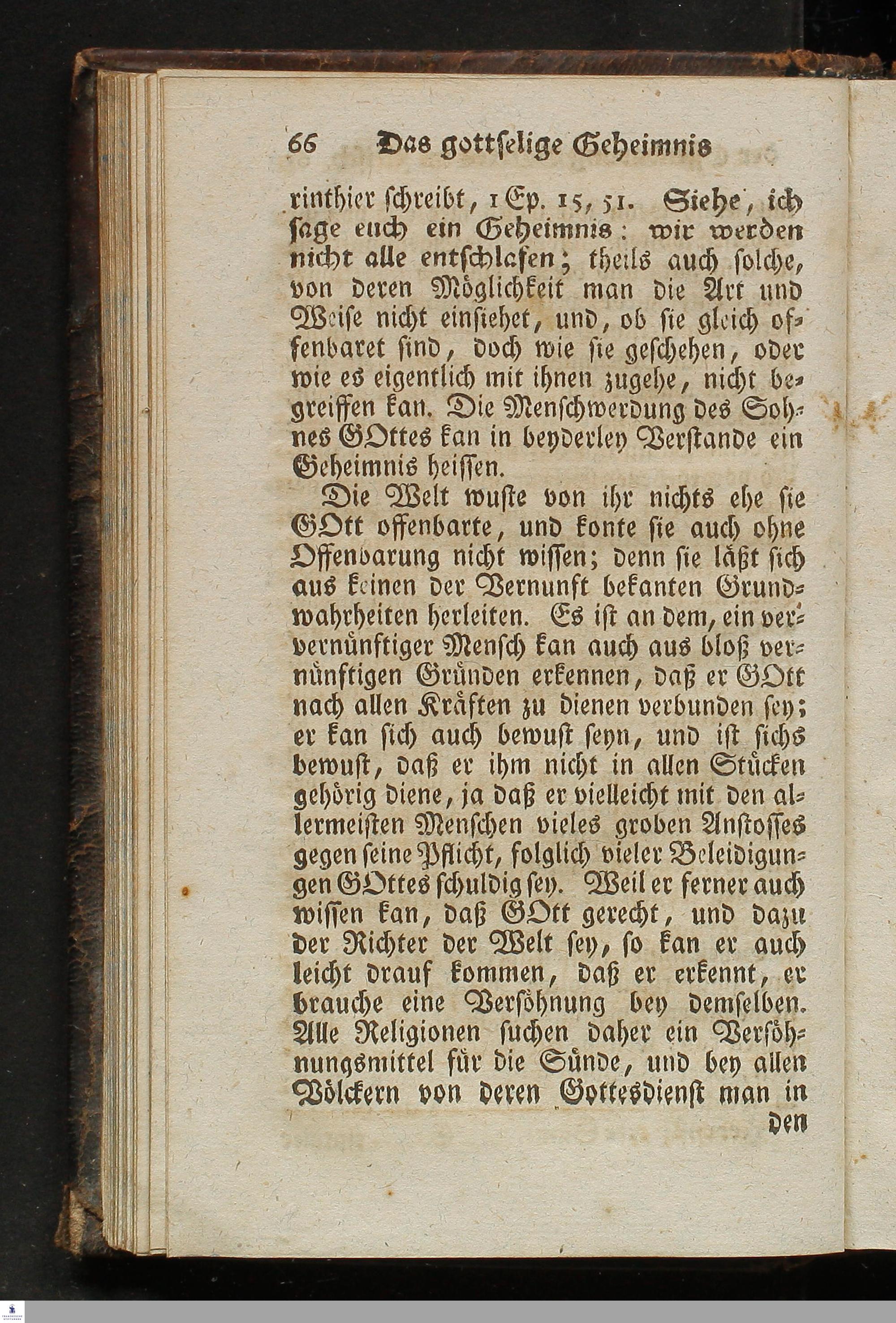 66 Das gottselige Geheimnis

rinthier schreibt, 1 Ep. 15, 51. Siehe, ich sage euch ein Geheimnis: wir werden nicht alle entschlafen; theils auch solche, von deren Möglichkeit man die Art und Weise nicht einsiehet, und, ob sie gleich offenbaret sind, doch wie sie geschehen, oder wie es eigentlich mit ihnen zugehe, nicht begreiffen kan. Die Menschwerdung des Sohnes GOttes kan in beyderley Verstande ein Geheimnis heissen.

Die Welt wuste von ihr nichts ehe sie GOtt offenbarte, und konte sie auch ohne Offenbarung nicht wissen; denn sie läßt sich aus keinen der Vernunft bekanten Grundwahrheiten herleiten. Es ist an dem, ein ververnünftiger Mensch kan auch aus bloß vernünftigen Gründen erkennen, daß er GOtt nach allen Kräften zu dienen verbunden sey; er kan sich auch bewust seyn, und ist sichs bewust, daß er ihm nicht in allen Stücken gehörig diene, ja daß er vielleicht mit den allermeisten Menschen vieles groben Anstosses gegen seine Pflicht, folglich vieler Beleidigungen GOttes schuldig sey. Weil er ferner auch wissen kan, daß GOtt gerecht, und dazu der Richter der Welt sey, so kan er auch leicht drauf kommen, daß er erkennt, er brauche eine Versöhnung bey demselben. Alle Religionen suchen daher ein Versöhnungsmittel für die Sünde, und bey allen Völckern von deren Gottesdienst man in

den